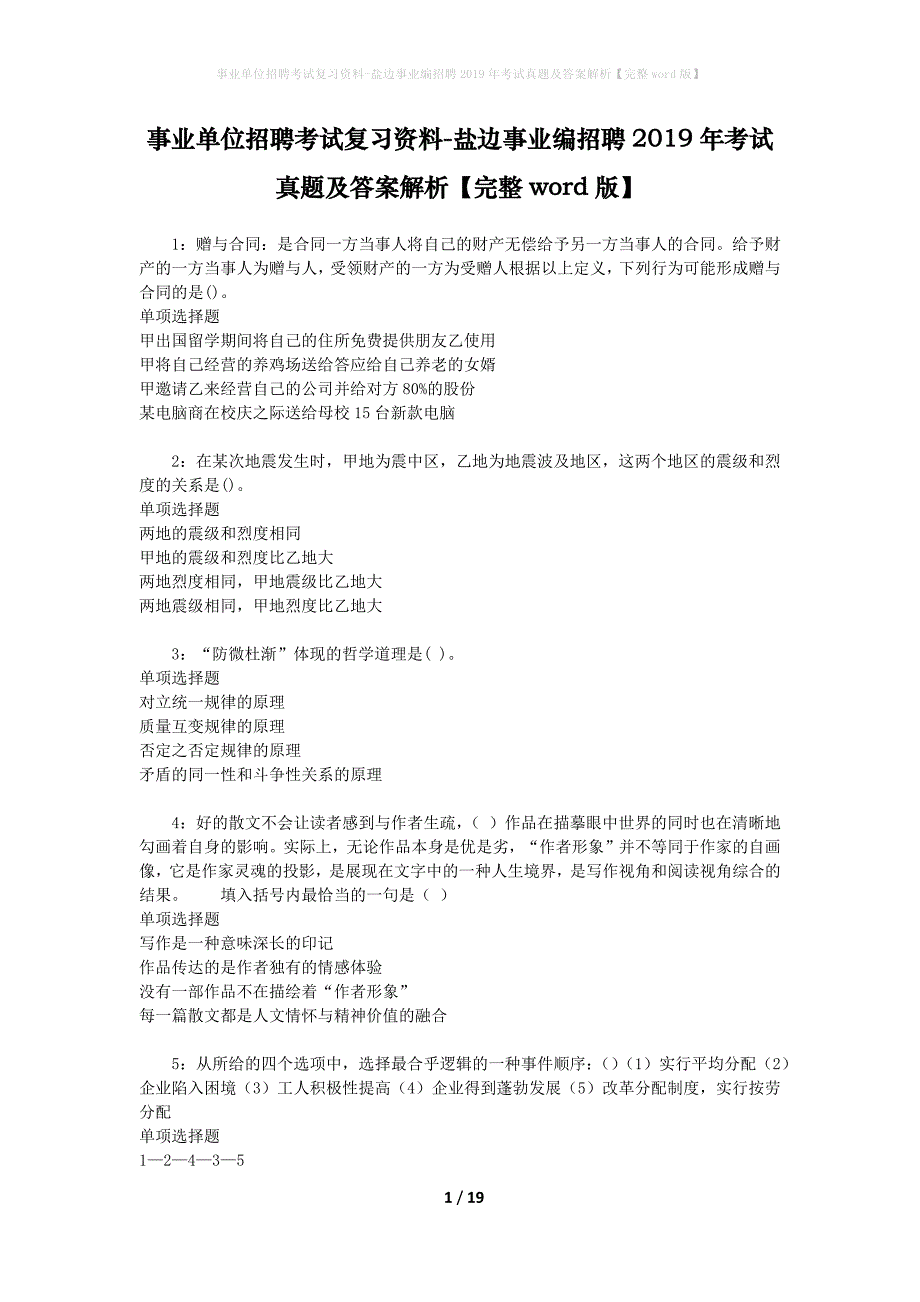 事业单位招聘考试复习资料-盐边事业编招聘2019年考试真题及答案解析【完整word版】

事业单位招聘考试复习资料-盐边事业编招聘2019年考试真题及答案解析【完整word版】

1：赠与合同：是合同一方当事人将自己的财产无偿给予另一方当事人的合同。给予财产的一方当事人为赠与人，受领财产的一方为受赠人根据以上定义，下列行为可能形成赠与合同的是()。
单项选择题
甲出国留学期间将自己的住所免费提供朋友乙使用
甲将自己经营的养鸡场送给答应给自己养老的女婿
甲邀请乙来经营自己的公司并给对方80%的股份
某电脑商在校庆之际送给母校15台新款电脑

2：在某次地震发生时，甲地为震中区，乙地为地震波及地区，这两个地区的震级和烈度的关系是()。
单项选择题
两地的震级和烈度相同
甲地的震级和烈度比乙地大
两地烈度相同，甲地震级比乙地大
两地震级相同，甲地烈度比乙地大

3：“防微杜渐”体现的哲学道理是( )。
单项选择题
对立统一规律的原理
质量互变规律的原理
否定之否定规律的原理
矛盾的同一性和斗争性关系的原理

4：好的散文不会让读者感到与作者生疏，( ）作品在描摹眼中世界的同时也在清晰地勾画着自身的影响。实际上，无论作品本身是优是劣，“作者形象”并不等同于作家的自画像，它是作家灵魂的投影，是展现在文字中的一种人生境界，是写作视角和阅读视角综合的结果。　　填入括号内最恰当的一句是（ ）
单项选择题
写作是一种意味深长的印记
作品传达的是作者独有的情感体验
没有一部作品不在描绘着“作者形象”
每一篇散文都是人文情怀与精神价值的融合

5：从所给的四个选项中，选择最合乎逻辑的一种事件顺序：()（1）实行平均分配（2）企业陷入困境（3）工人积极性提高（4）企业得到蓬勃发展（5）改革分配制度，实行按劳分配
单项选择题
1—2—4—3—5

1 / 19